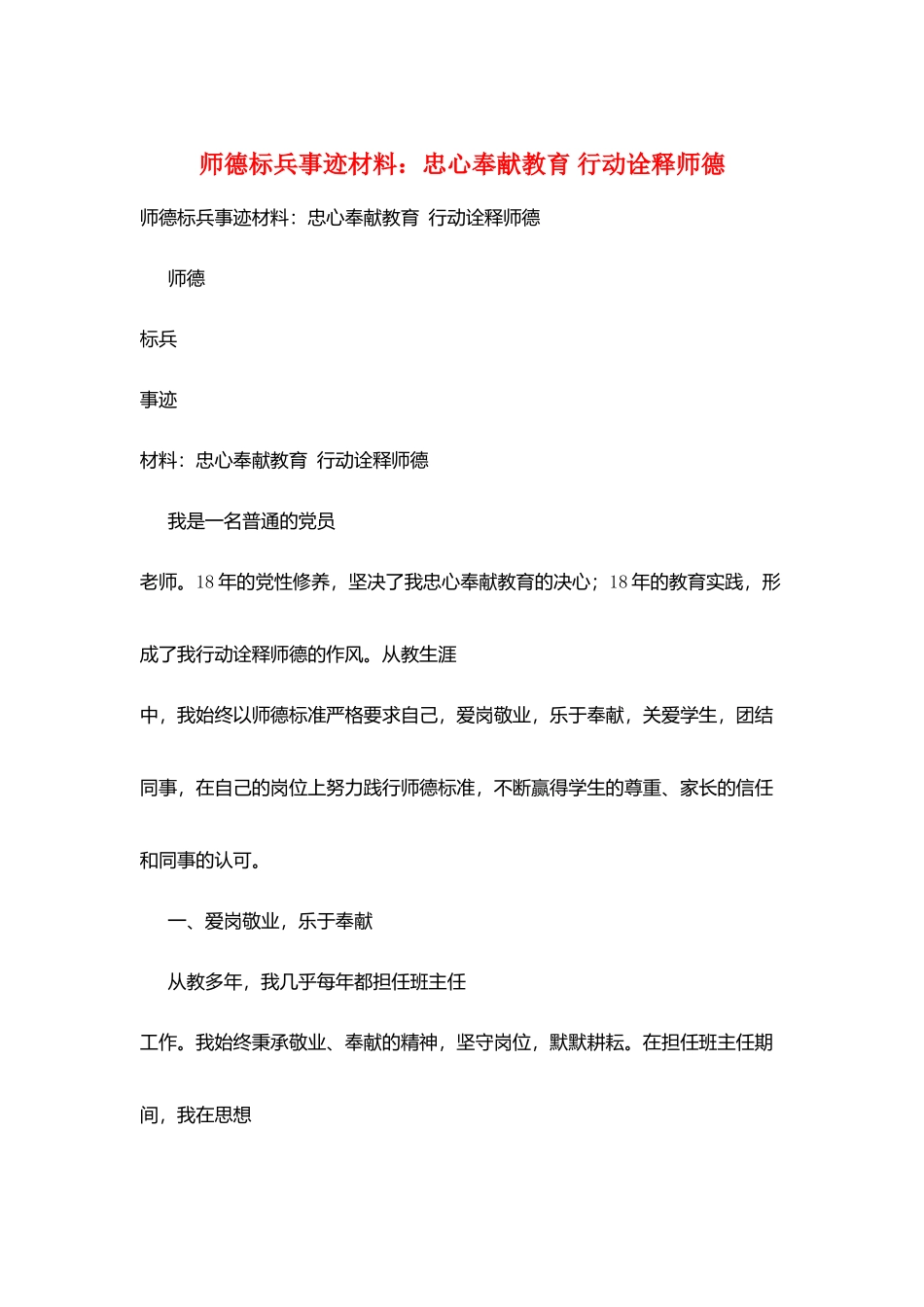 师德标兵事迹材料：忠心奉献教育 行动诠释师德

师德标兵事迹材料：忠心奉献教育 行动诠释师德

师德

标兵

事迹

材料：忠心奉献教育 行动诠释师德

我是一名普通的党员

老师。18年的党性修养，坚决了我忠心奉献教育的决心；18年的教育实践，形成了我行动诠释师德的作风。从教生涯

中，我始终以师德标准严格要求自己，爱岗敬业，乐于奉献，关爱学生，团结同事，在自己的岗位上努力践行师德标准，不断赢得学生的尊重、家长的信任和同事的认可。

一、爱岗敬业，乐于奉献

从教多年，我几乎每年都担任班主任

工作。我始终秉承敬业、奉献的精神，坚守岗位，默默耕耘。在担任班主任期间，我在思想